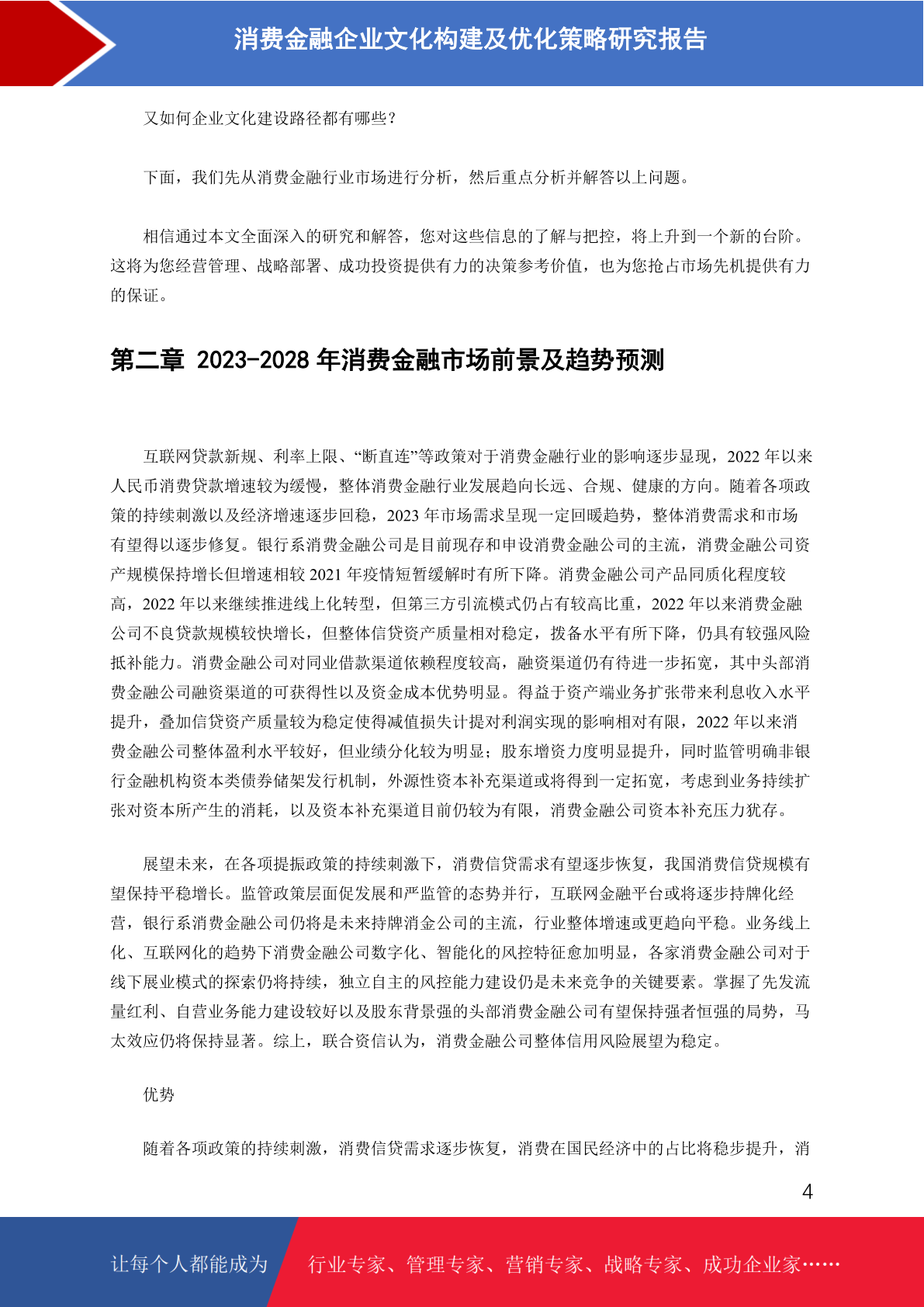 消费金融企业文化构建及优化策略研究报告

又如何企业文化建设路径都有哪些?

下面，我们先从消费金融行业市场进行分析，然后重点分析并解答以上问题。

相信通过本文全面深入的研究和解答，您对这些信息的了解与把控，将上升到一个新的台阶。这将为您经营管理、战略部署、成功投资提供有力的决策参考价值，也为您抢占市场先机提供有力的保证。

第二章 2023-2028 年消费金融市场前景及趋势预测

互联网贷款新规、利率上限、“断直连”等政策对于消费金融行业的影响逐步显现，2022 年以来人民币消费贷款增速较为缓慢，整体消费金融行业发展趋向长远、合规、健康的方向。随着各项政策的持续刺激以及经济增速逐步回稳，2023 年市场需求呈现一定回暖趋势，整体消费需求和市场有望得以逐步修复。银行系消费金融公司是目前现存和申设消费金融公司的主流，消费金融公司资产规模保持增长但增速相较 2021 年疫情短暂缓解时有所下降。消费金融公司产品同质化程度较高，2022 年以来继续推进线上化转型，但第三方引流模式仍占有较高比重，2022 年以来消费金融公司不良贷款规模较快增长，但整体信贷资产质量相对稳定，拨备水平有所下降，仍具有较强风险抵补能力。消费金融公司对同业借款渠道依赖程度较高，融资渠道仍有待进一步拓宽，其中头部消费金融公司融资渠道的可获得性以及资金成本优势明显。得益于资产端业务扩张带来利息收入水平提升，叠加信贷资产质量较为稳定使得减值损失计提对利润实现的影响相对有限，2022 年以来消费金融公司整体盈利水平较好，但业绩分化较为明显;股东增资力度明显提升，同时监管明确非银行金融机构资本类债券储架发行机制，外源性资本补充渠道或将得到一定拓宽，考虑到业务持续扩张对资本所产生的消耗，以及资本补充渠道目前仍较为有限，消费金融公司资本补充压力犹存。

展望未来，在各项提振政策的持续刺激下，消费信贷需求有望逐步恢复，我国消费信贷规模有望保持平稳增长。监管政策层面促发展和严监管的态势并行，互联网金融平台或将逐步持牌化经营，银行系消费金融公司仍将是未来持牌消金公司的主流，行业整体增速或更趋向平稳。业务线上化、互联网化的趋势下消费金融公司数字化、智能化的风控特征愈加明显，各家消费金融公司对于线下展业模式的探索仍将持续，独立自主的风控能力建设仍是未来竞争的关键要素。掌握了先发流量红利、自营业务能力建设较好以及股东背景强的头部消费金融公司有望保持强者恒强的局势，马太效应仍将保持显著。综上，联合资信认为，消费金融公司整体信用风险展望为稳定。

优势

随着各项政策的持续刺激，消费信贷需求逐步恢复，消费在国民经济中的占比将稳步提升，消

4

让每个人都能成为 行业专家、管理专家、营销专家、战略专家、成功企业家……